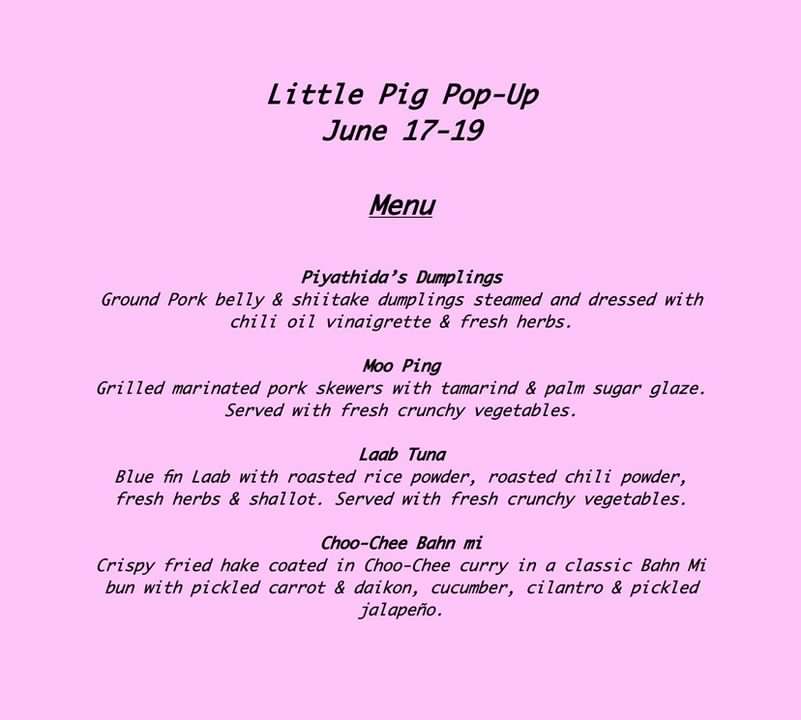 Little Pig Pop-Up
June 17-19

Menu

Piyathida's Dumplings
Ground Pork belly & shiitake dumplings steamed and dressed with chili oil vinaigrette & fresh herbs.

Moo Ping
Grilled marinated pork skewers with tamarind & palm sugar glaze. Served with fresh crunchy vegetables.

Laab Tuna
Blue fin Laab with roasted rice powder, roasted chili powder, fresh herbs & shallot. Served with fresh crunchy vegetables.

Choo-Chee Bahn mi
Crispy fried hake coated in Choo-Chee curry in a classic Bahn Mi bun with pickled carrot & daikon, cucumber, cilantro & pickled jalapeño.